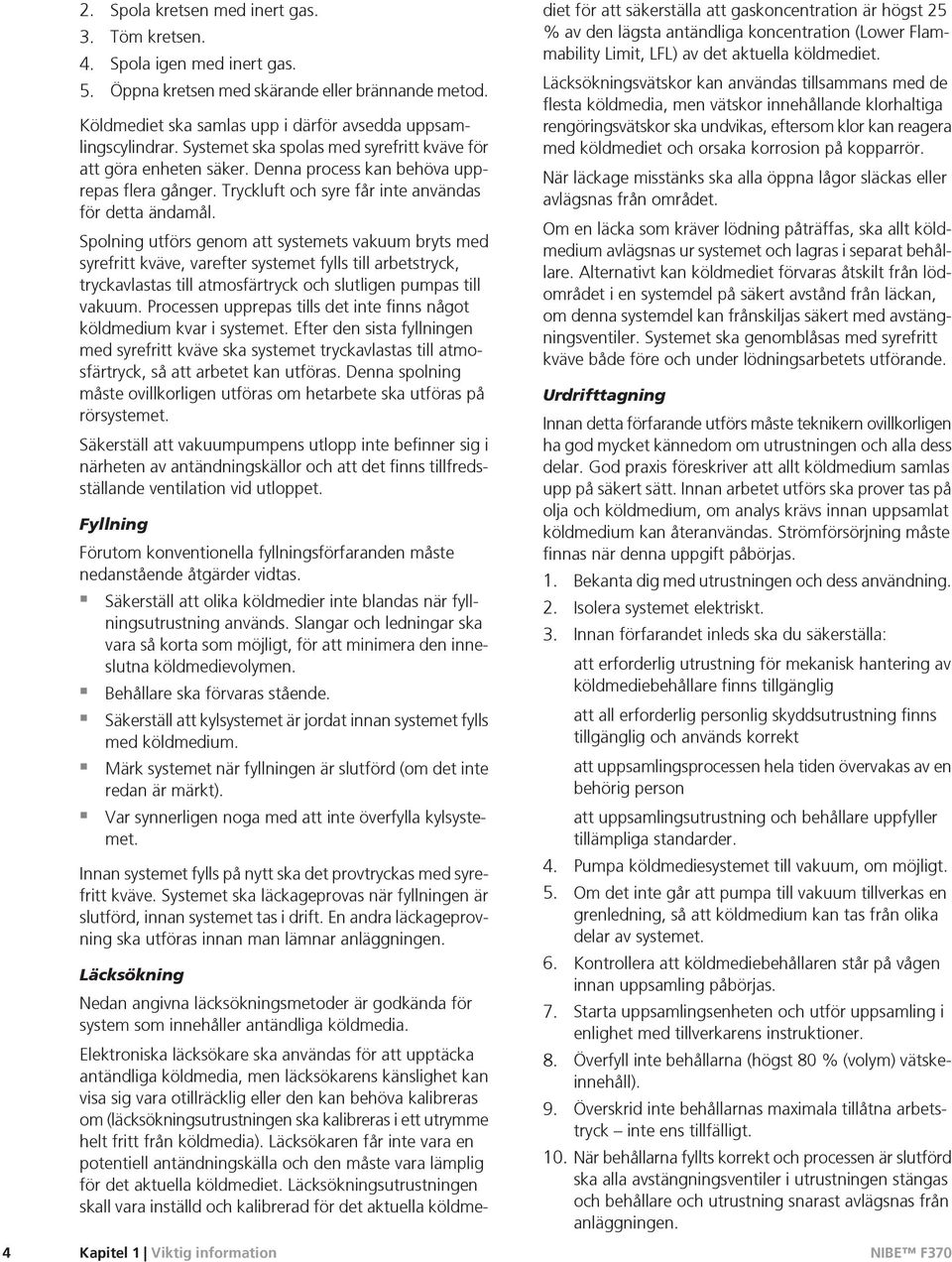 2. Spola kretsen med inert gas.
3. Töm kretsen.
4. Spola igen med inert gas.
5. Öppna kretsen med skärande eller brännande metod.

Köldmediet ska samlas upp i därför avsedda uppsamlingscylindrar. Systemet ska spolas med syrefritt kväve för att göra enheten säker. Denna process kan behöva upprepas flera gånger. Tryckluft och syre får inte användas för detta ändamål.

Spolning utförs genom att systemets vakuum bryts med syrefritt kväve, varefter systemet fylls till arbetstryck, tryckavlastas till atmosfärtryck och slutligen pumpas till vakuum. Processen upprepas tills det inte finns något köldmedium kvar i systemet. Efter den sista fyllningen med syrefritt kväve ska systemet tryckavlastas till atmosfärtryck, så att arbetet kan utföras. Denna spolning måste ovillkorligen utföras om hetarbete ska utföras på rörsystemet.

Säkerställ att vakuumpumpens utlopp inte befinner sig i närheten av antändningskällor och att det finns tillfredsställande ventilation vid utloppet.

Fyllning

Förutom konventionella fyllningsförfaranden måste nedanstående åtgärder vidtas.

▪ Säkerställ att olika köldmedier inte blandas när fyllningsutrustning används. Slangar och ledningar ska vara så korta som möjligt, för att minimera den inneslutna köldmedievolymen.
▪ Behållare ska förvaras stående.
▪ Säkerställ att kylsystemet är jordat innan systemet fylls med köldmedium.
▪ Märk systemet när fyllningen är slutförd (om det inte redan är märkt).
▪ Var synnerligen noga med att inte överfylla kylsystemet.

Innan systemet fylls på nytt ska det provtryckas med syrefritt kväve. Systemet ska läckageprovas när fyllningen är slutförd, innan systemet tas i drift. En andra läckageprovning ska utföras innan man lämnar anläggningen.

Läcksökning

Nedan angivna läcksökningsmetoder är godkända för system som innehåller antändliga köldmedia.

Elektroniska läcksökare ska användas för att upptäcka antändliga köldmedia, men läcksökarens känslighet kan visa sig vara otillräcklig eller den kan behöva kalibreras om (läcksökningsutrustningen ska kalibreras i ett utrymme helt fritt från köldmedia). Läcksökaren får inte vara en potentiell antändningskälla och den måste vara lämplig för det aktuella köldmediet. Läcksökningsutrustningen skall vara inställd och kalibrerad för det aktuella köldmediet för att säkerställa att gaskoncentration är högst 25 % av den lägsta antändliga koncentration (Lower Flammability Limit, LFL) av det aktuella köldmediet.

Läcksökningsvätskor kan användas tillsammans med de flesta köldmedia, men vätskor innehållande klorhaltiga rengöringsvätskor ska undvikas, eftersom klor kan reagera med köldmediet och orsaka korrosion på kopparrör.

När läckage misstänks ska alla öppna lågor släckas eller avlägsnas från området.

Om en läcka som kräver lödning påträffas, ska allt köldmedium avlägsnas ur systemet och lagras i separat behållare. Alternativt kan köldmediet förvaras åtskilt från lödområdet i en systemdel på säkert avstånd från läckan, om denna systemdel kan frånskiljas säkert med avstängningsventiler. Systemet ska genomblåsas med syrefritt kväve både före och under lödningsarbetets utförande.

Urdrifttagning

Innan detta förfarande utförs måste teknikern ovillkorligen ha god mycket kännedom om utrustningen och alla dess delar. God praxis föreskriver att allt köldmedium samlas upp på säkert sätt. Innan arbetet utförs ska prover tas på olja och köldmedium, om analys krävs innan uppsamlat köldmedium kan återanvändas. Strömförsörjning måste finnas när denna uppgift påbörjas.

1. Bekanta dig med utrustningen och dess användning.
2. Isolera systemet elektriskt.
3. Innan förfarandet inleds ska du säkerställa:
att erforderlig utrustning för mekanisk hantering av köldmediebehållare finns tillgänglig
att all erforderlig personlig skyddsutrustning finns tillgänglig och används korrekt
att uppsamlingsprocessen hela tiden övervakas av en behörig person
att uppsamlingsutrustning och behållare uppfyller tillämpliga standarder.
4. Pumpa köldmediesystemet till vakuum, om möjligt.
5. Om det inte går att pumpa till vakuum tillverkas en grenledning, så att köldmedium kan tas från olika delar av systemet.
6. Kontrollera att köldmediebehållaren står på vågen innan uppsamling påbörjas.
7. Starta uppsamlingsenheten och utför uppsamling i enlighet med tillverkarens instruktioner.
8. Överfyll inte behållarna (högst 80 % (volym) vätskeinnehåll).
9. Överskrid inte behållarnas maximala tillåtna arbetstryck – inte ens tillfälligt.
10. När behållarna fyllts korrekt och processen är slutförd ska alla avstängningsventiler i utrustningen stängas och behållare och utrustning snarast avlägsnas från anläggningen.

4 Kapitel 1 | Viktig information NIBE™ F370